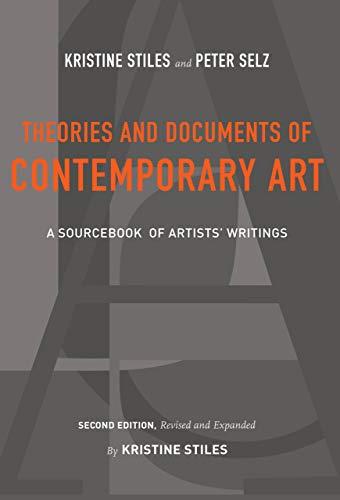 KRISTINE STILES and PETER SELZ

THEORIES AND DOCUMENTS OF
CONTEMPORARY ART

A SOURCEBOOK OF ARTISTS' WRITINGS

SECOND EDITION, Revised and Expanded

By KRISTINE STILES